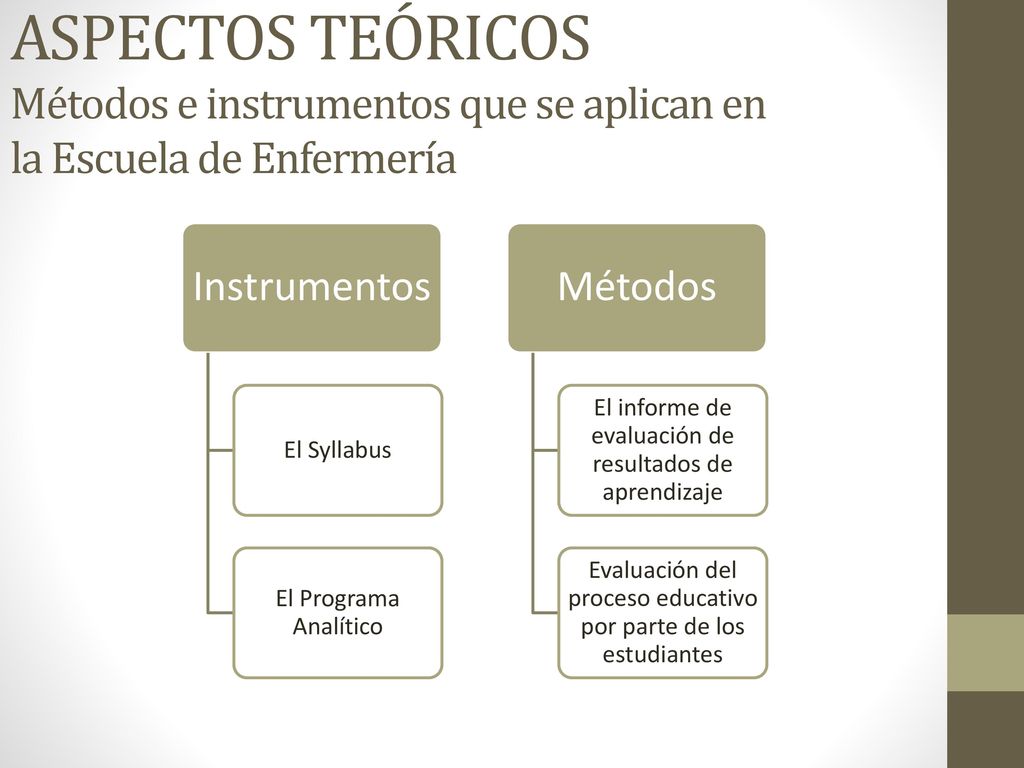 ASPECTOS TEÓRICOS
Métodos e instrumentos que se aplican en la Escuela de Enfermería

Instrumentos

El Syllabus

El Programa Analítico

Métodos

El informe de evaluación de resultados de aprendizaje

Evaluación del proceso educativo por parte de los estudiantes